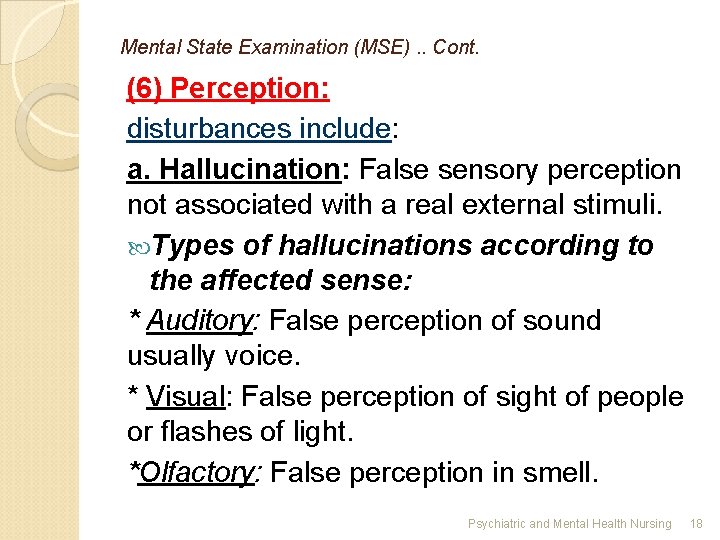 Mental State Examination (MSE) .. Cont.

(6) Perception:

disturbances include:

a. Hallucination: False sensory perception not associated with a real external stimuli.

Types of hallucinations according to the affected sense:

* Auditory: False perception of sound usually voice.

* Visual: False perception of sight of people or flashes of light.

*Olfactory: False perception in smell.

Psychiatric and Mental Health Nursing 18